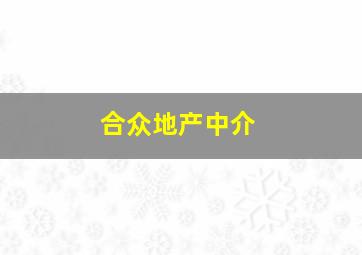 合众地产中介